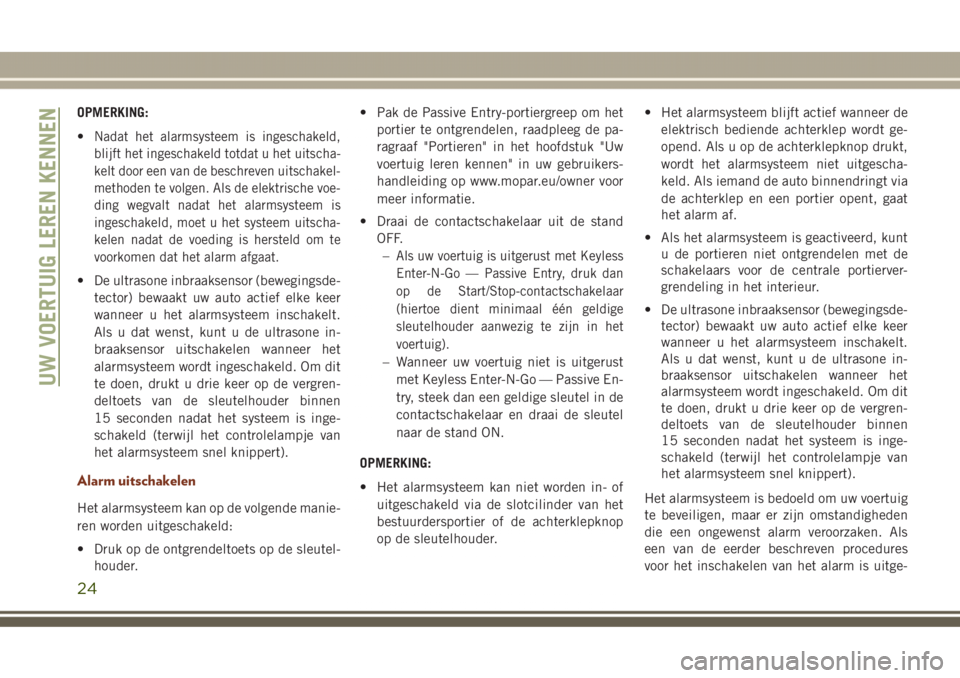 UW VOERTUIG LEREN KENNEN

OPMERKING:

• Nadat het alarmsysteem is ingeschakeld, blijft het ingeschakeld totdat u het uitschakelt door een van de beschreven uitschakelmethoden te volgen. Als de elektrische voeding wegvalt nadat het alarmsysteem is ingeschakeld, moet u het systeem uitschakelen nadat de voeding is hersteld om te voorkomen dat het alarm afgaat.

• De ultrasone inbraaksensor (bewegingsdetector) bewaakt uw auto actief elke keer wanneer u het alarmsysteem inschakelt. Als u dat wenst, kunt u de ultrasone inbraaksensor uitschakelen wanneer het alarmsysteem wordt ingeschakeld. Om dit te doen, drukt u drie keer op de vergrendeltoets van de sleutelhouder binnen 15 seconden nadat het systeem is ingeschakeld (terwijl het controlelampje van het alarmsysteem snel knippert).

Alarm uitschakelen

Het alarmsysteem kan op de volgende manieren worden uitgeschakeld:

• Druk op de ontgrendeltoets op de sleutelhouder.

• Pak de Passive Entry-portiergreep om het portier te ontgrendelen, raadpleeg de paragraaf "Portieren" in het hoofdstuk "Uw voertuig leren kennen" in uw gebruikershandleiding op www.mopar.eu/owner voor meer informatie.

• Draai de contactschakelaar uit de stand OFF.

– Als uw voertuig is uitgerust met Keyless Enter-N-Go — Passive Entry, druk dan op de Start/Stop-contactschakelaar (hiertoe dient minimaal één geldige sleutelhouder aanwezig te zijn in het voertuig).

– Wanneer uw voertuig niet is uitgerust met Keyless Enter-N-Go — Passive Entry, steek dan een geldige sleutel in de contactschakelaar en draai de sleutel naar de stand ON.

OPMERKING:

• Het alarmsysteem kan niet worden in- of uitgeschakeld via de slotcilinder van het bestuurdersportier of de achterklepknop op de sleutelhouder.

• Het alarmsysteem blijft actief wanneer de elektrisch bediende achterklep wordt geopend. Als u op de achterklepknop drukt, wordt het alarmsysteem niet uitgeschakeld. Als iemand de auto binnendringt via de achterklep en een portier opent, gaat het alarm af.

• Als het alarmsysteem is geactiveerd, kunt u de portieren niet ontgrendelen met de schakelaars voor de centrale portiervergrendeling in het interieur.

• De ultrasone inbraaksensor (bewegingsdetector) bewaakt uw auto actief elke keer wanneer u het alarmsysteem inschakelt. Als u dat wenst, kunt u de ultrasone inbraaksensor uitschakelen wanneer het alarmsysteem wordt ingeschakeld. Om dit te doen, drukt u drie keer op de vergrendeltoets van de sleutelhouder binnen 15 seconden nadat het systeem is ingeschakeld (terwijl het controlelampje van het alarmsysteem snel knippert).

Het alarmsysteem is bedoeld om uw voertuig te beveiligen, maar er zijn omstandigheden die een ongewenst alarm veroorzaken. Als een van de eerder beschreven procedures voor het inschakelen van het alarm is uitge-

24

carmanualsonline.info